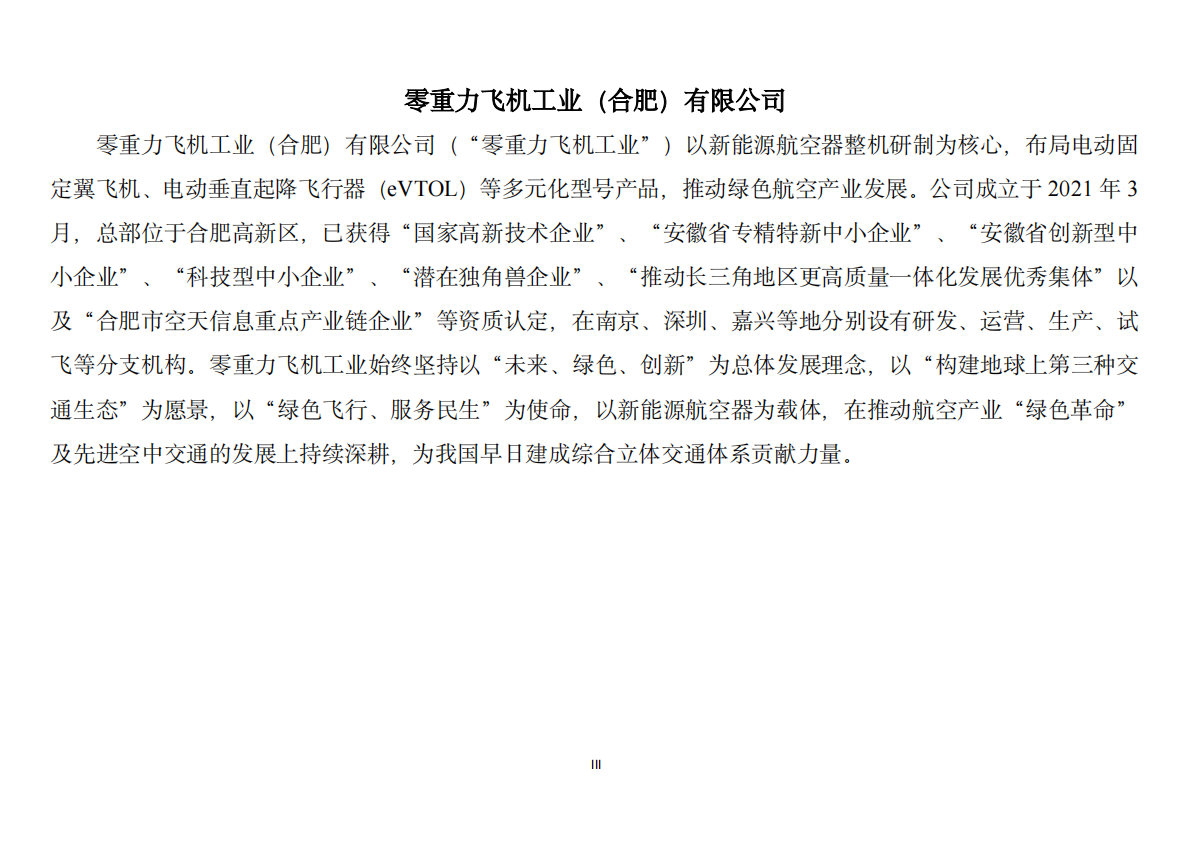 零重力飞机工业（合肥）有限公司

零重力飞机工业（合肥）有限公司（“零重力飞机工业”）以新能源航空器整机研制为核心，布局电动固定翼飞机、电动垂直起降飞行器（eVTOL）等多元化型号产品，推动绿色航空产业发展。公司成立于 2021 年 3 月，总部位于合肥高新区，已获得“国家高新技术企业”、“安徽省专精特新中小企业”、“安徽省创新型中小企业”、“科技型中小企业”、“潜在独角兽企业”、“推动长三角地区更高质量一体化发展优秀集体”以及“合肥市空天信息重点产业链企业”等资质认定，在南京、深圳、嘉兴等地分别设有研发、运营、生产、试飞等分支机构。零重力飞机工业始终坚持以“未来、绿色、创新”为总体发展理念，以“构建地球上第三种交通生态”为愿景，以“绿色飞行、服务民生”为使命，以新能源航空器为载体，在推动航空产业“绿色革命”及先进空中交通的发展上持续深耕，为我国早日建成综合立体交通体系贡献力量。

III